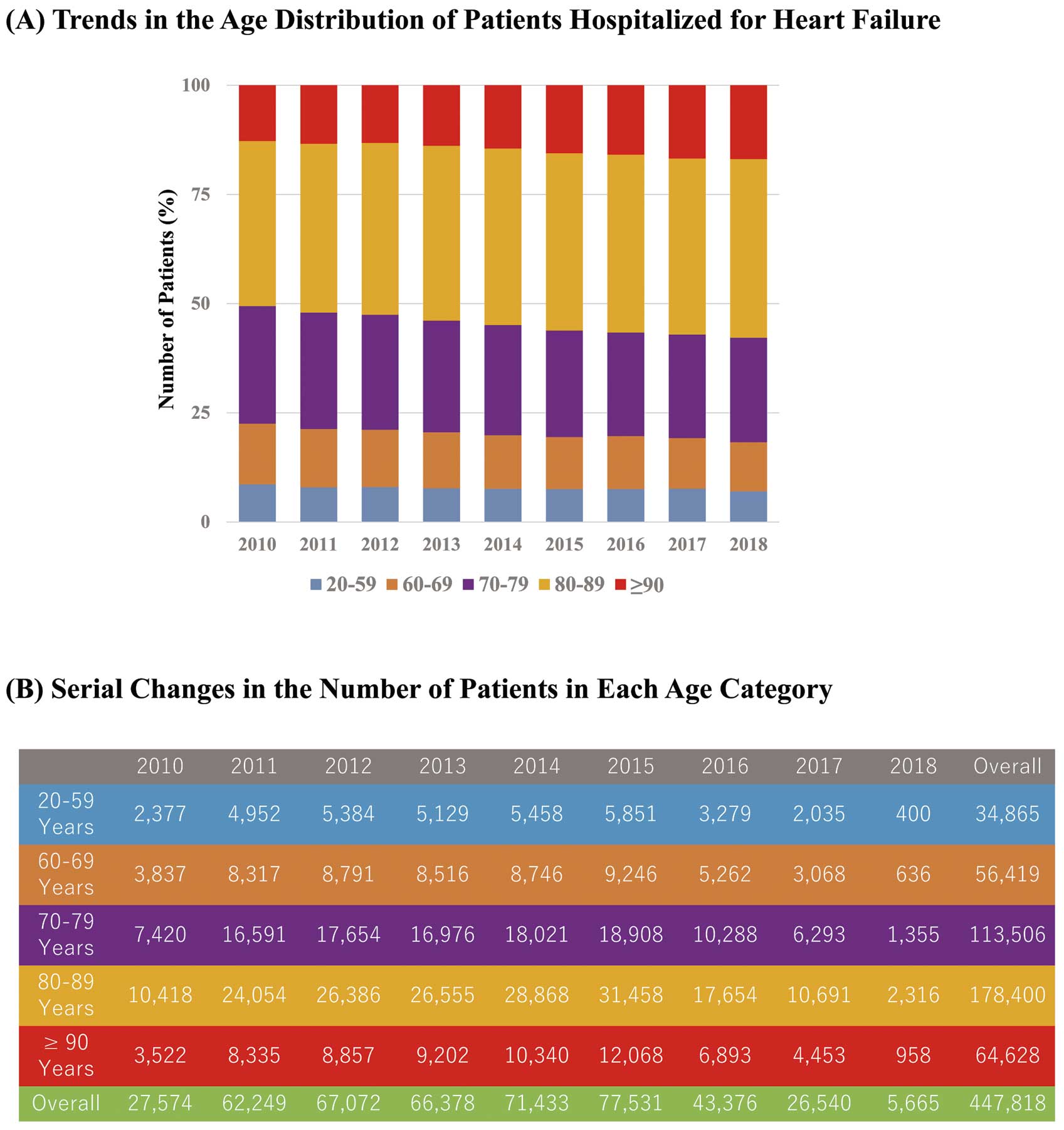 (A) Trends in the Age Distribution of Patients Hospitalized for Heart Failure

Number of Patients (%)

100
75
50
25
0

2010 2011 2012 2013 2014 2015 2016 2017 2018

20-59 60-69 70-79 80-89 ≥90

(B) Serial Changes in the Number of Patients in Each Age Category

| | 2010 | 2011 | 2012 | 2013 | 2014 | 2015 | 2016 | 2017 | 2018 | Overall |
|---|---|---|---|---|---|---|---|---|---|---|
| 20-59 Years | 2,377 | 4,952 | 5,384 | 5,129 | 5,458 | 5,851 | 3,279 | 2,035 | 400 | 34,865 |
| 60-69 Years | 3,837 | 8,317 | 8,791 | 8,516 | 8,746 | 9,246 | 5,262 | 3,068 | 636 | 56,419 |
| 70-79 Years | 7,420 | 16,591 | 17,654 | 16,976 | 18,021 | 18,908 | 10,288 | 6,293 | 1,355 | 113,506 |
| 80-89 Years | 10,418 | 24,054 | 26,386 | 26,555 | 28,868 | 31,458 | 17,654 | 10,691 | 2,316 | 178,400 |
| ≥ 90 Years | 3,522 | 8,335 | 8,857 | 9,202 | 10,340 | 12,068 | 6,893 | 4,453 | 958 | 64,628 |
| Overall | 27,574 | 62,249 | 67,072 | 66,378 | 71,433 | 77,531 | 43,376 | 26,540 | 5,665 | 447,818 |